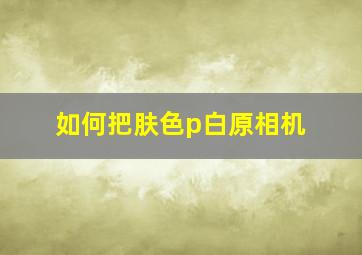 如何把肤色p白原相机